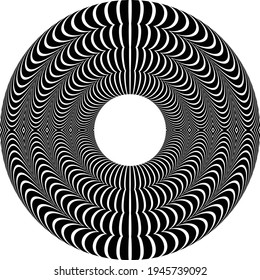 shutterstock.com · 1945739092